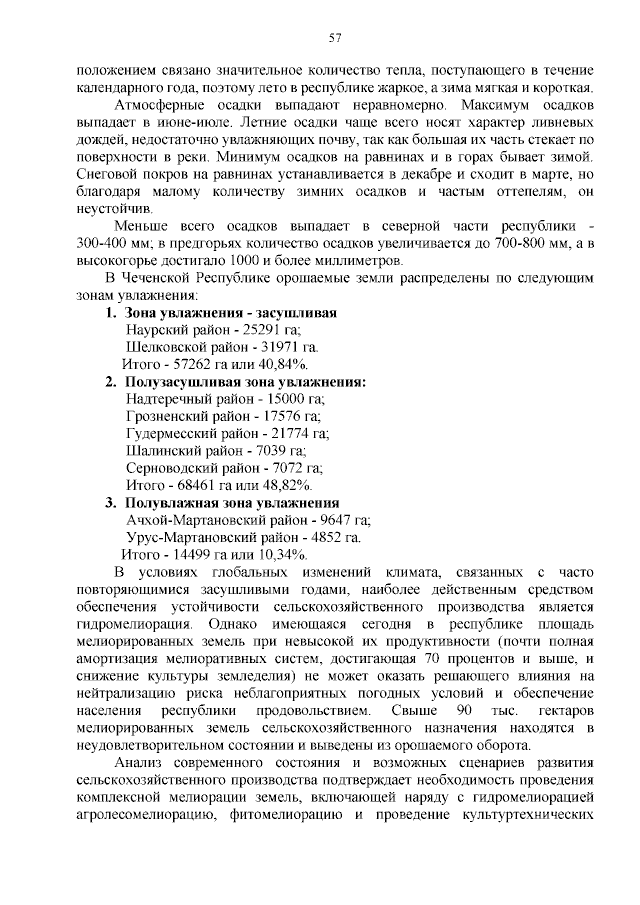 57

положением связано значительное количество тепла, поступающего в течение календарного года, поэтому лето в республике жаркое, а зима мягкая и короткая.

Атмосферные осадки выпадают неравномерно. Максимум осадков выпадает в июне-июле. Летние осадки чаще всего носят характер ливневых дождей, недостаточно увлажняющих почву, так как большая их часть стекает по поверхности в реки. Минимум осадков на равнинах и в горах бывает зимой. Снеговой покров на равнинах устанавливается в декабре и сходит в марте, но благодаря малому количеству зимних осадков и частым оттепелям, он неустойчив.

Меньше всего осадков выпадает в северной части республики - 300-400 мм; в предгорьях количество осадков увеличивается до 700-800 мм, а в высокогорье достигало 1000 и более миллиметров.

В Чеченской Республике орошаемые земли распределены по следующим зонам увлажнения:

1. Зона увлажнения - засушливая
Наурский район - 25291 га;
Шелковской район - 31971 га.
Итого - 57262 га или 40,84%.

2. Полузасушливая зона увлажнения:
Надтеречный район - 15000 га;
Грозненский район - 17576 га;
Гудермесский район - 21774 га;
Шалинский район - 7039 га;
Серноводский район - 7072 га;
Итого - 68461 га или 48,82%.

3. Полувлажная зона увлажнения
Ачхой-Мартановский район - 9647 га;
Урус-Мартановский район - 4852 га.
Итого - 14499 га или 10,34%.

В условиях глобальных изменений климата, связанных с часто повторяющимися засушливыми годами, наиболее действенным средством обеспечения устойчивости сельскохозяйственного производства является гидромелиорация. Однако имеющаяся сегодня в республике площадь мелиорированных земель при невысокой их продуктивности (почти полная амортизация мелиоративных систем, достигающая 70 процентов и выше, и снижение культуры земледелия) не может оказать решающего влияния на нейтрализацию риска неблагоприятных погодных условий и обеспечение населения республики продовольствием. Свыше 90 тыс. гектаров мелиорированных земель сельскохозяйственного назначения находятся в неудовлетворительном состоянии и выведены из орошаемого оборота.

Анализ современного состояния и возможных сценариев развития сельскохозяйственного производства подтверждает необходимость проведения комплексной мелиорации земель, включающей наряду с гидромелиорацией агролесомелиорацию, фитомелиорацию и проведение культуртехнических